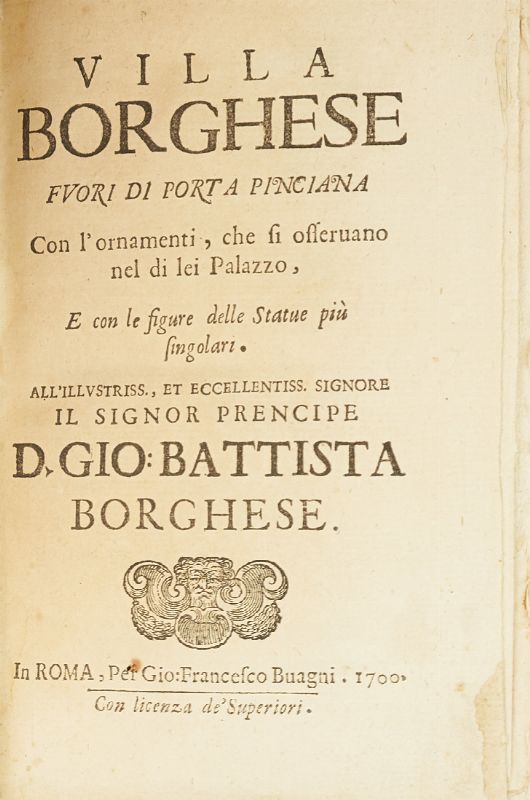 VILLA
BORGHESE
FVORI DI PORTA PINCIANA

Con l'ornamenti, che si osseruano nel di lei Palazzo,

E con le figure delle Statue più singolari.

ALL'ILLVSTRISS., ET ECCELLENTISS. SIGNORE
IL SIGNOR PRENCIPE
D. GIO: BATTISTA
BORGHESE.

In ROMA, Per Gio: Francesco Buagni. 1700.
Con licenza de' Superiori.